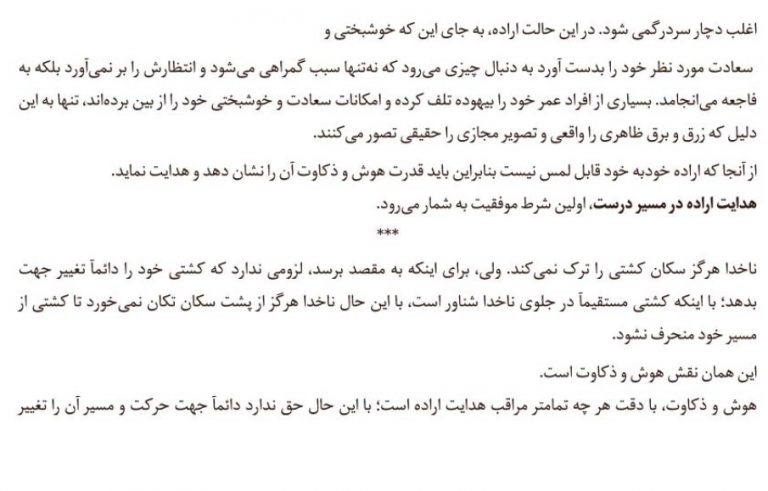 اغلب دچار سردرگمی شود. در این حالت اراده، به جای این که خوشبختی و سعادت مورد نظر خود را بدست آورد به دنبال چیزی می‌رود که نه‌تنها سبب گمراهی می‌شود و انتظارش را بر نمی‌آورد بلکه به فاجعه می‌انجامد. بسیاری از افراد عمر خود را بیهوده تلف کرده و امکانات سعادت و خوشبختی خود را از بین برده‌اند، تنها به این دلیل که زرق و برق ظاهری را واقعی و تصویر مجازی را حقیقی تصور می‌کنند.

از آنجا که اراده خودبه خود قابل لمس نیست بنابراین باید قدرت هوش و ذکاوت آن را نشان دهد و هدایت نماید.

هدایت اراده در مسیر درست، اولین شرط موفقیت به شمار می‌رود.

***

ناخدا هرگز سکان کشتی را ترک نمی‌کند. ولی، برای اینکه به مقصد برسد، لزومی ندارد که کشتی خود را دائماً تغییر جهت بدهد؛ با اینکه کشتی مستقیماً در جلوی ناخدا شناور است، با این حال ناخدا هرگز از پشت سکان تکان نمی‌خورد تا کشتی از مسیر خود منحرف نشود.

این همان نقش هوش و ذکاوت است.

هوش و ذکاوت، با دقت هر چه تمامتر مراقب هدایت اراده است؛ با این حال حق ندارد دائماً جهت حرکت و مسیر آن را تغییر